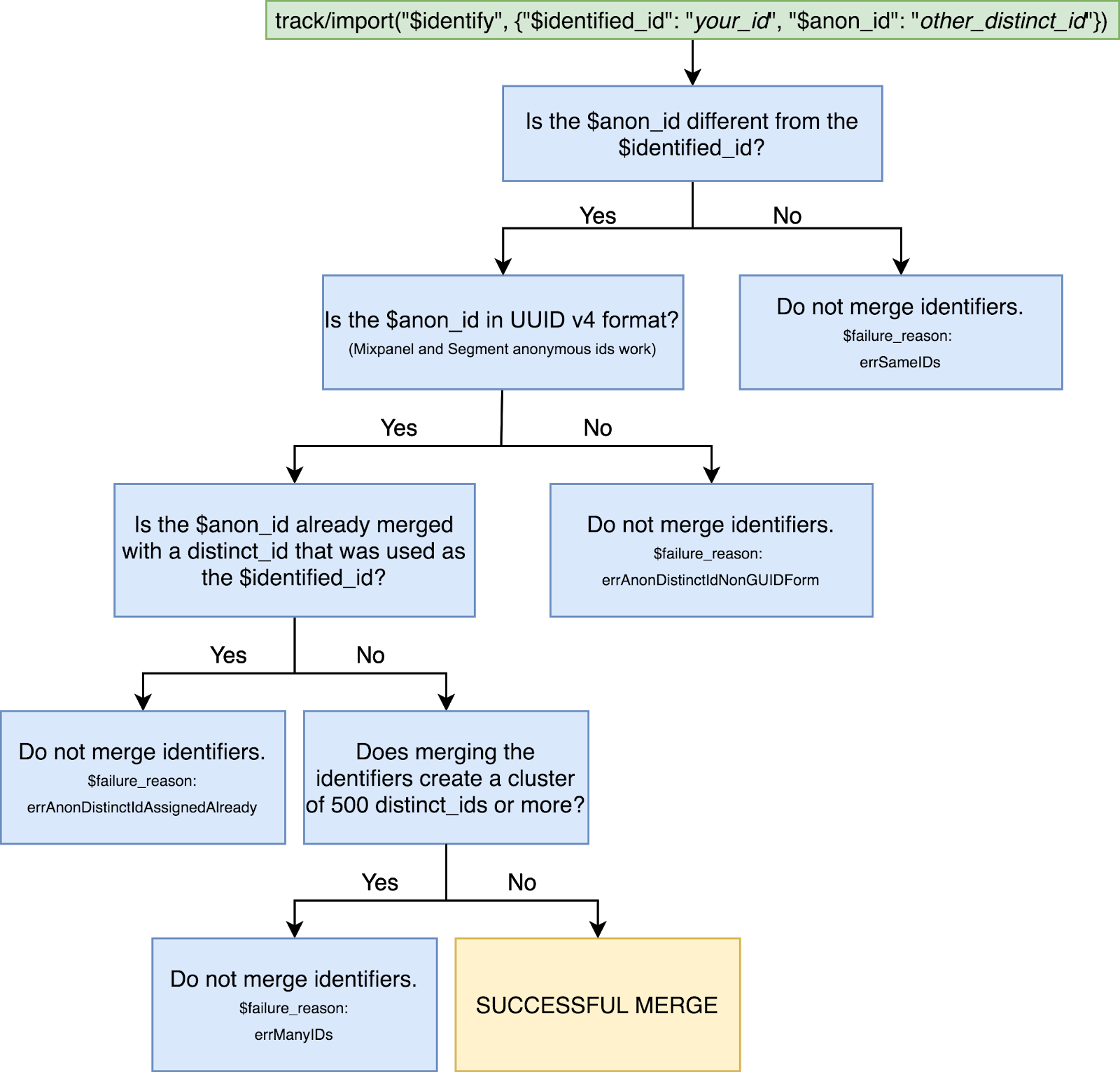 track/import("$identify", {"$identified_id": "your_id", "$anon_id": "other_distinct_id"})

Is the $anon_id different from the $identified_id?

Yes

No

Is the $anon_id in UUID v4 format?
(Mixpanel and Segment anonymous ids work)

Do not merge identifiers.
$failure_reason:
errSameIDs

Yes

No

Is the $anon_id already merged with a distinct_id that was used as the $identified_id?

Do not merge identifiers.
$failure_reason:
errAnonDistinctIdNonGUIDForm

Yes

No

Do not merge identifiers.
$failure_reason:
errAnonDistinctIdAssignedAlready

Does merging the identifiers create a cluster of 500 distinct_ids or more?

Yes

No

Do not merge identifiers.
$failure_reason:
errManyIDs

SUCCESSFUL MERGE